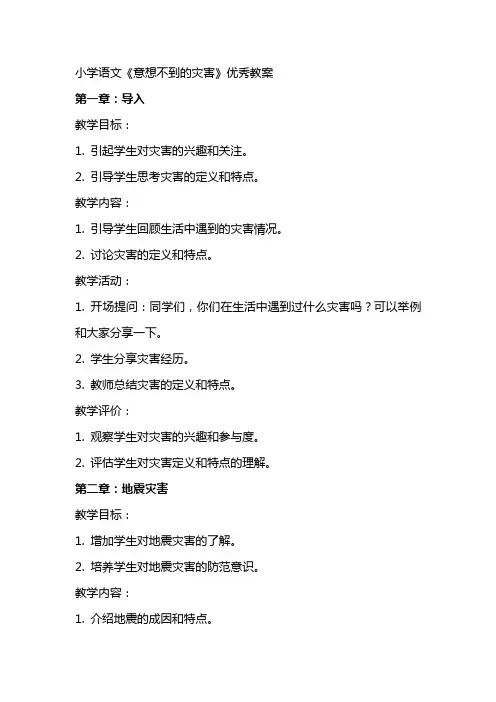 小学语文《意想不到的灾害》优秀教案

第一章：导入

教学目标：

1. 引起学生对灾害的兴趣和关注。

2. 引导学生思考灾害的定义和特点。

教学内容：

1. 引导学生回顾生活中遇到的灾害情况。

2. 讨论灾害的定义和特点。

教学活动：

1. 开场提问：同学们，你们在生活中遇到过什么灾害吗？可以举例和大家分享一下。

2. 学生分享灾害经历。

3. 教师总结灾害的定义和特点。

教学评价：

1. 观察学生对灾害的兴趣和参与度。

2. 评估学生对灾害定义和特点的理解。

第二章：地震灾害

教学目标：

1. 增加学生对地震灾害的了解。

2. 培养学生对地震灾害的防范意识。

教学内容：

1. 介绍地震的成因和特点。